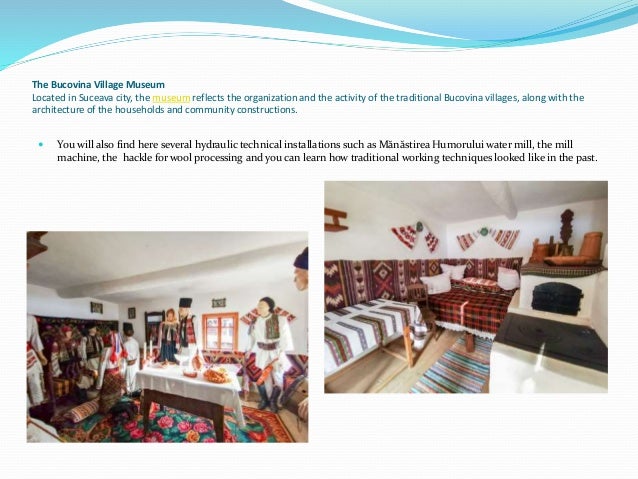 The Bucovina Village Museum
Located in Suceava city, the museum reflects the organization and the activity of the traditional Bucovina villages, along with the architecture of the households and community constructions.

• You will also find here several hydraulic technical installations such as Mănăstirea Humorului water mill, the mill machine, the hackle for wool processing and you can learn how traditional working techniques looked like in the past.